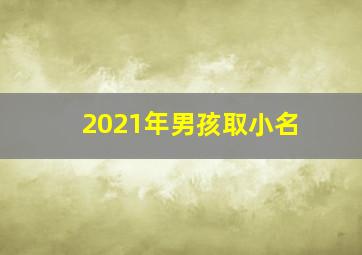 2021年男孩取小名